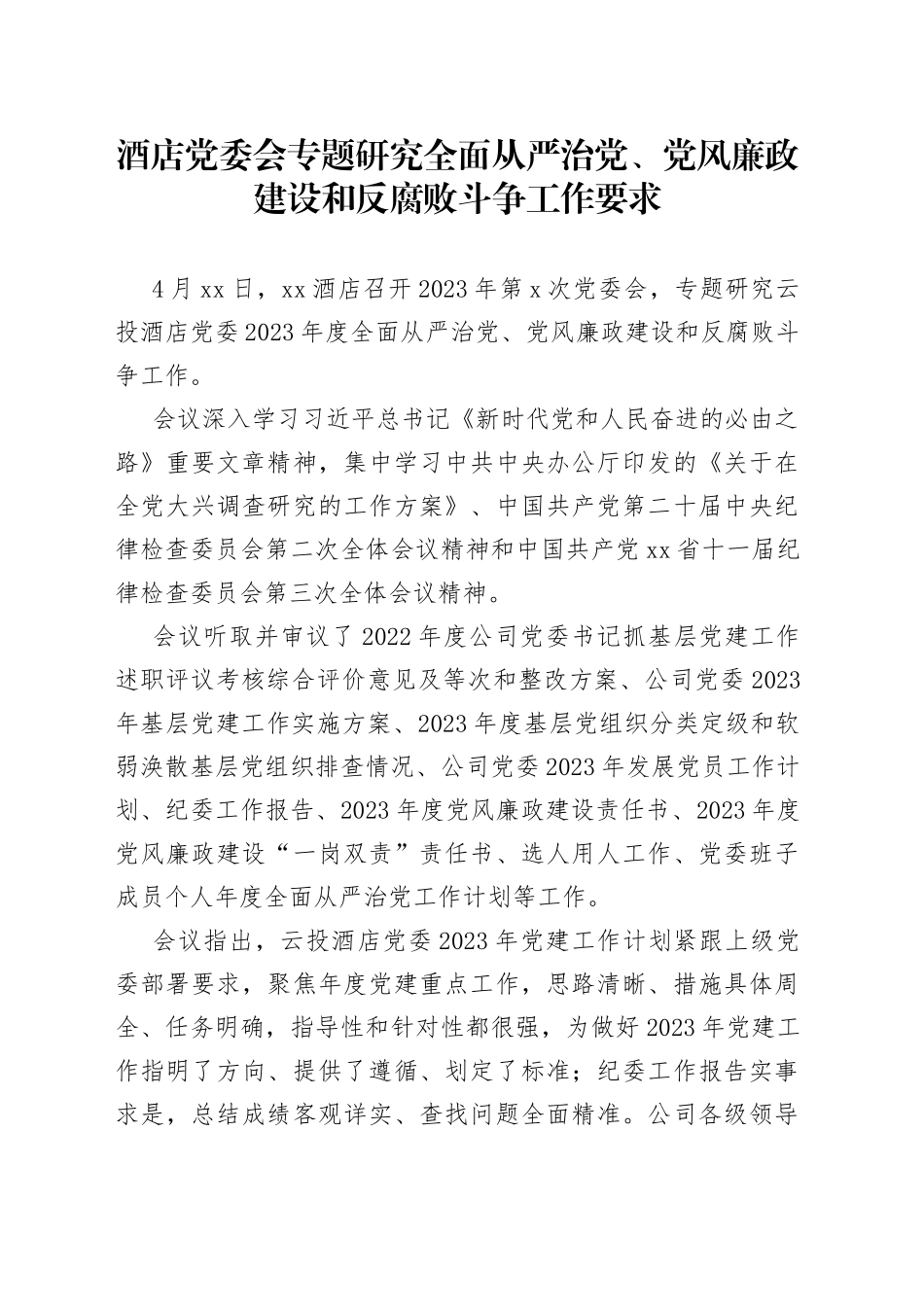 酒店党委会专题研究全面从严治党、党风廉政建设和反腐败斗争工作要求

4月xx日，xx酒店召开2023年第x次党委会，专题研究云投酒店党委2023年度全面从严治党、党风廉政建设和反腐败斗争工作。

会议深入学习习近平总书记《新时代党和人民奋进的必由之路》重要文章精神，集中学习中共中央办公厅印发的《关于在全党大兴调查研究的工作方案》、中国共产党第二十届中央纪律检查委员会第二次全体会议精神和中国共产党xx省十一届纪律检查委员会第三次全体会议精神。

会议听取并审议了2022年度公司党委书记抓基层党建工作述职评议考核综合评价意见及等次和整改方案、公司党委2023年基层党建工作实施方案、2023年度基层党组织分类定级和软弱涣散基层党组织排查情况、公司党委2023年发展党员工作计划、纪委工作报告、2023年度党风廉政建设责任书、2023年度党风廉政建设“一岗双责”责任书、选人用人工作、党委班子成员个人年度全面从严治党工作计划等工作。

会议指出，云投酒店党委2023年党建工作计划紧跟上级党委部署要求，聚焦年度党建重点工作，思路清晰、措施具体周全、任务明确，指导性和针对性都很强，为做好2023年党建工作指明了方向、提供了遵循、划定了标准；纪委工作报告实事求是，总结成绩客观详实、查找问题全面精准。公司各级领导